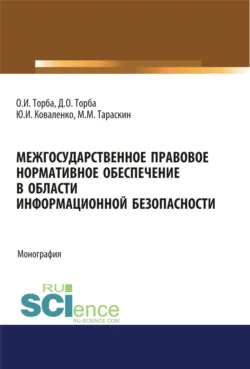 О.И. Торба, Д.О. Торба
Ю.И. Коваленко, М.М. Тараскин

МЕЖГОСУДАРСТВЕННОЕ ПРАВОВОЕ НОРМАТИВНОЕ ОБЕСПЕЧЕНИЕ В ОБЛАСТИ ИНФОРМАЦИОННОЙ БЕЗОПАСНОСТИ

Монография

RU
SCIence
RU-SCIENCE.COM